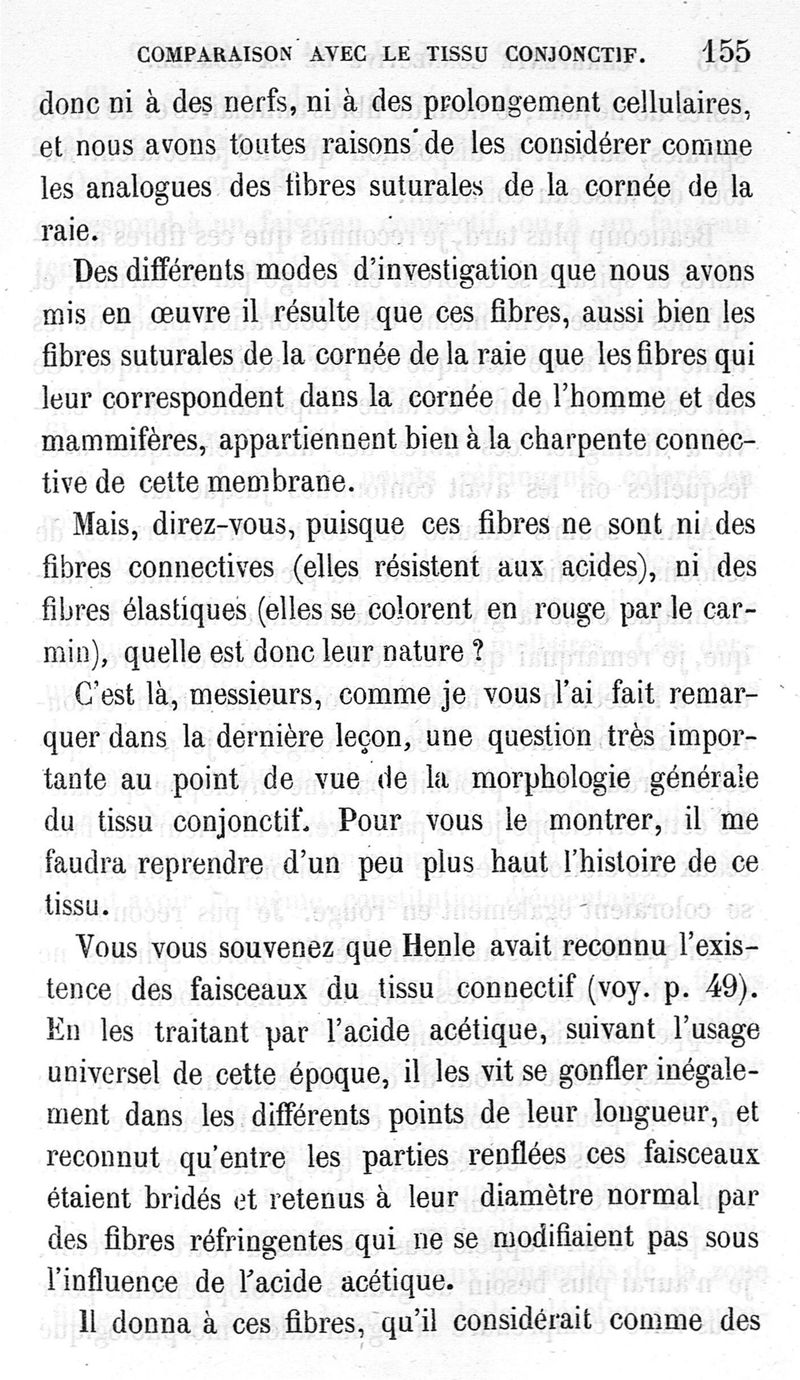 COMPARAISON AVEC LE TISSU CONJONCTIF. 155

donc ni à des nerfs, ni à des prolongement cellulaires, et nous avons toutes raisons de les considérer comme les analogues des fibres suturales de la cornée de la raie.

Des différents modes d'investigation que nous avons mis en œuvre il résulte que ces fibres, aussi bien les fibres suturales de la cornée de la raie que les fibres qui leur correspondent dans la cornée de l'homme et des mammifères, appartiennent bien à la charpente connective de cette membrane.

Mais, direz-vous, puisque ces fibres ne sont ni des fibres connectives (elles résistent aux acides), ni des fibres élastiques (elles se colorent en rouge par le carmin), quelle est donc leur nature ?

C'est là, messieurs, comme je vous l'ai fait remarquer dans la dernière leçon, une question très importante au point de vue de la morphologie générale du tissu conjonctif. Pour vous le montrer, il me faudra reprendre d'un peu plus haut l'histoire de ce tissu.

Vous vous souvenez que Henle avait reconnu l'existence des faisceaux du tissu connectif (voy. p. 49). En les traitant par l'acide acétique, suivant l'usage universel de cette époque, il les vit se gonfler inégalement dans les différents points de leur longueur, et reconnut qu'entre les parties renflées ces faisceaux étaient bridés et retenus à leur diamètre normal par des fibres réfringentes qui ne se modifiaient pas sous l'influence de l'acide acétique.

Il donna à ces fibres, qu'il considérait comme des